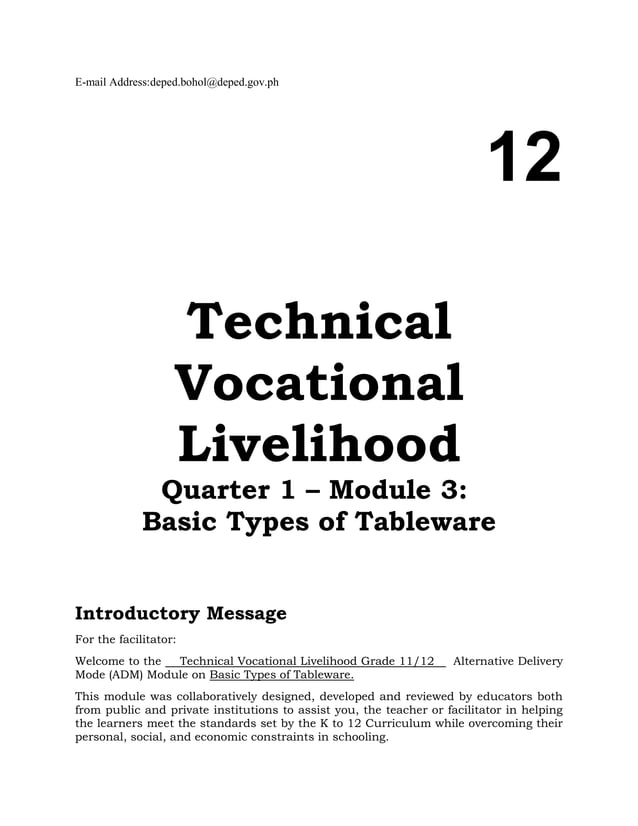 E-mail Address:deped.bohol@deped.gov.ph

12

Technical Vocational Livelihood

Quarter 1 – Module 3: Basic Types of Tableware

Introductory Message

For the facilitator:

Welcome to the Technical Vocational Livelihood Grade 11/12 Alternative Delivery Mode (ADM) Module on Basic Types of Tableware.

This module was collaboratively designed, developed and reviewed by educators both from public and private institutions to assist you, the teacher or facilitator in helping the learners meet the standards set by the K to 12 Curriculum while overcoming their personal, social, and economic constraints in schooling.